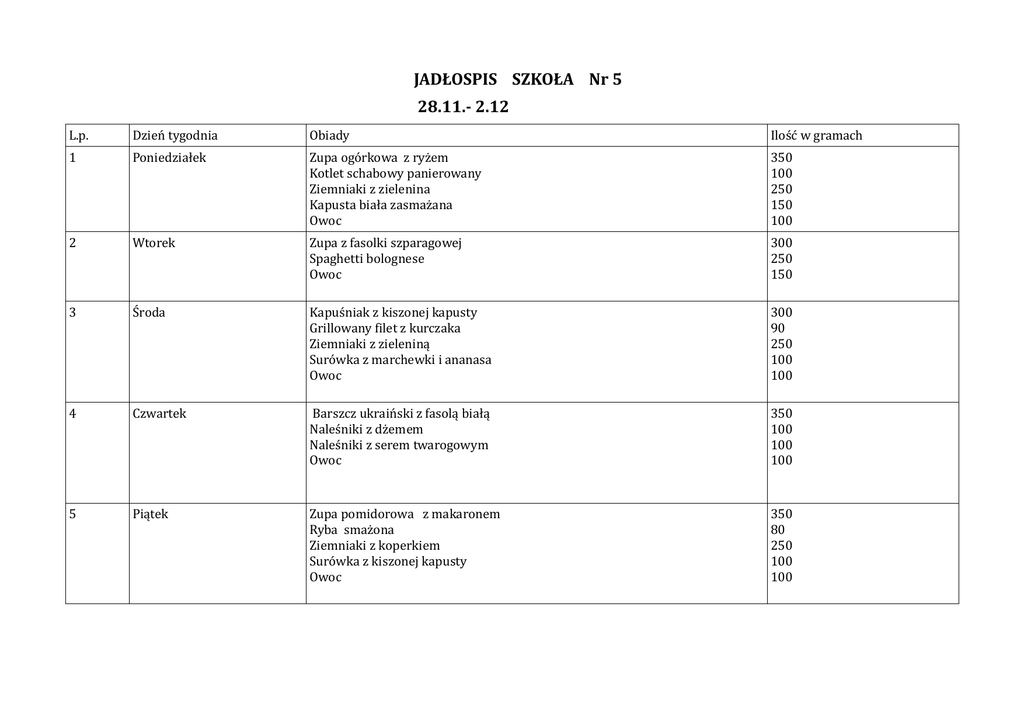 JADŁOSPIS SZKOŁA Nr 5
28.11.- 2.12

| L.p. | Dzień tygodnia | Obiady | Ilość w gramach |
|---|---|---|---|
| 1 | Poniedziałek | Zupa ogórkowa z ryżem<br>Kotlet schabowy panierowany<br>Ziemniaki z zielenina<br>Kapusta biała zasmażana<br>Owoc | 350<br>100<br>250<br>150<br>100 |
| 2 | Wtorek | Zupa z fasolki szparagowej<br>Spaghetti bolognese<br>Owoc | 300<br>250<br>150 |
| 3 | Środa | Kapuśniak z kiszonej kapusty<br>Grillowany filet z kurczaka<br>Ziemniaki z zieleniną<br>Surówka z marchewki i ananasa<br>Owoc | 300<br>90<br>250<br>100<br>100 |
| 4 | Czwartek | Barszcz ukraiński z fasolą białą<br>Naleśniki z dżemem<br>Naleśniki z serem twarogowym<br>Owoc | 350<br>100<br>100<br>100 |
| 5 | Piątek | Zupa pomidorowa z makaronem<br>Ryba smażona<br>Ziemniaki z koperkiem<br>Surówka z kiszonej kapusty<br>Owoc | 350<br>80<br>250<br>100<br>100 |